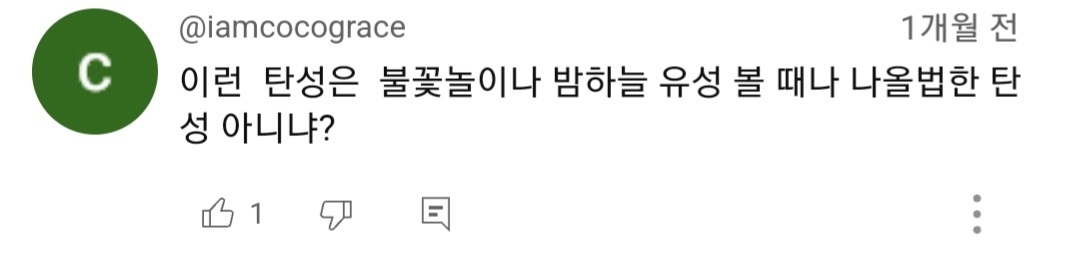 C

@iamcocograce 1개월 전

이런 탄성은 불꽃놀이나 밤하늘 유성 볼 때나 나올법한 탄성 아니냐?

1